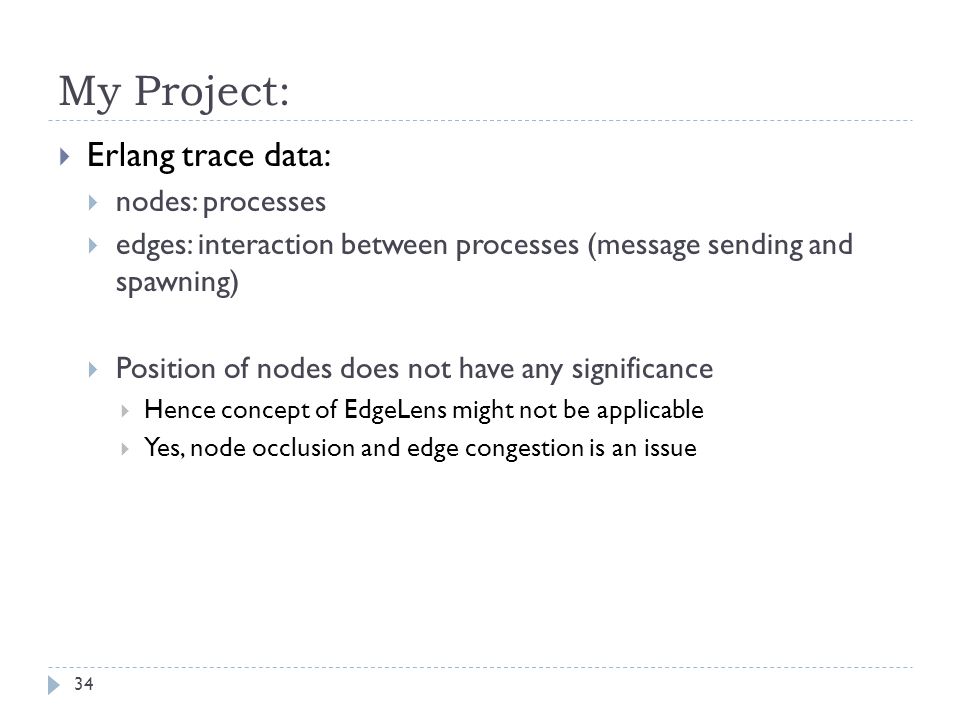 My Project:

Erlang trace data:

nodes: processes

edges: interaction between processes (message sending and spawning)

Position of nodes does not have any significance

Hence concept of EdgeLens might not be applicable

Yes, node occlusion and edge congestion is an issue

34